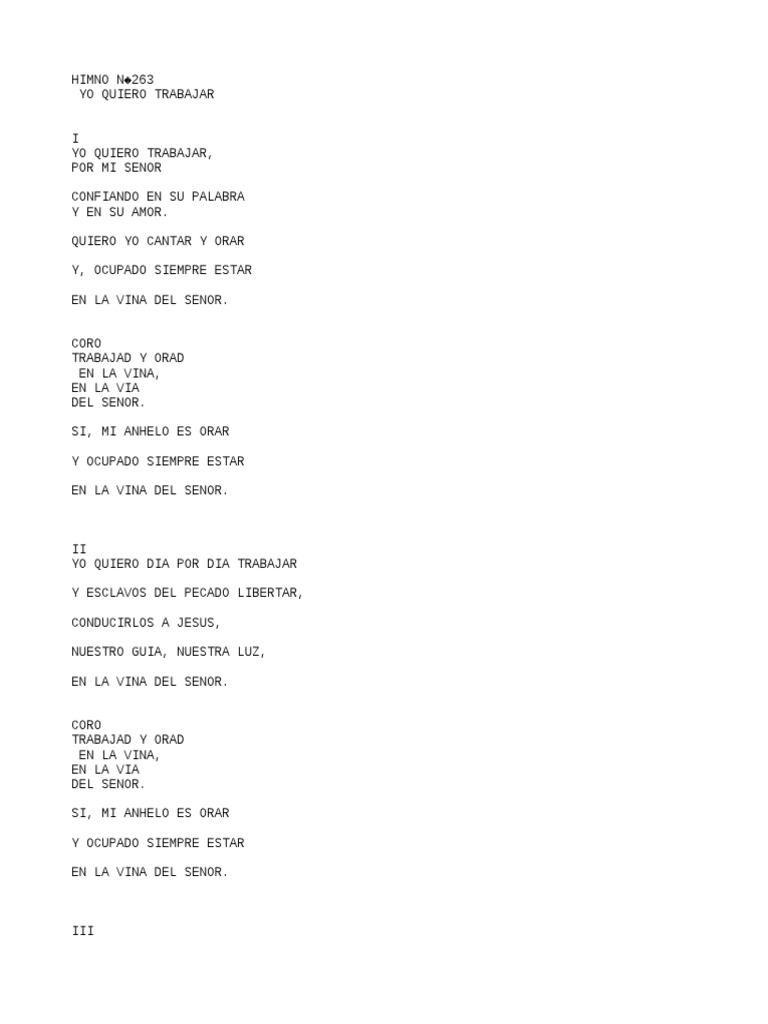 HIMNO N◆263
YO QUIERO TRABAJAR

I
YO QUIERO TRABAJAR,
POR MI SENOR

CONFIANDO EN SU PALABRA
Y EN SU AMOR.

QUIERO YO CANTAR Y ORAR

Y, OCUPADO SIEMPRE ESTAR

EN LA VINA DEL SENOR.

CORO
TRABAJAD Y ORAD
EN LA VINA,
EN LA VIA
DEL SENOR.

SI, MI ANHELO ES ORAR

Y OCUPADO SIEMPRE ESTAR

EN LA VINA DEL SENOR.

II
YO QUIERO DIA POR DIA TRABAJAR

Y ESCLAVOS DEL PECADO LIBERTAR,

CONDUCIRLOS A JESUS,

NUESTRO GUIA, NUESTRA LUZ,

EN LA VINA DEL SENOR.

CORO
TRABAJAD Y ORAD
EN LA VINA,
EN LA VIA
DEL SENOR.

SI, MI ANHELO ES ORAR

Y OCUPADO SIEMPRE ESTAR

EN LA VINA DEL SENOR.

III